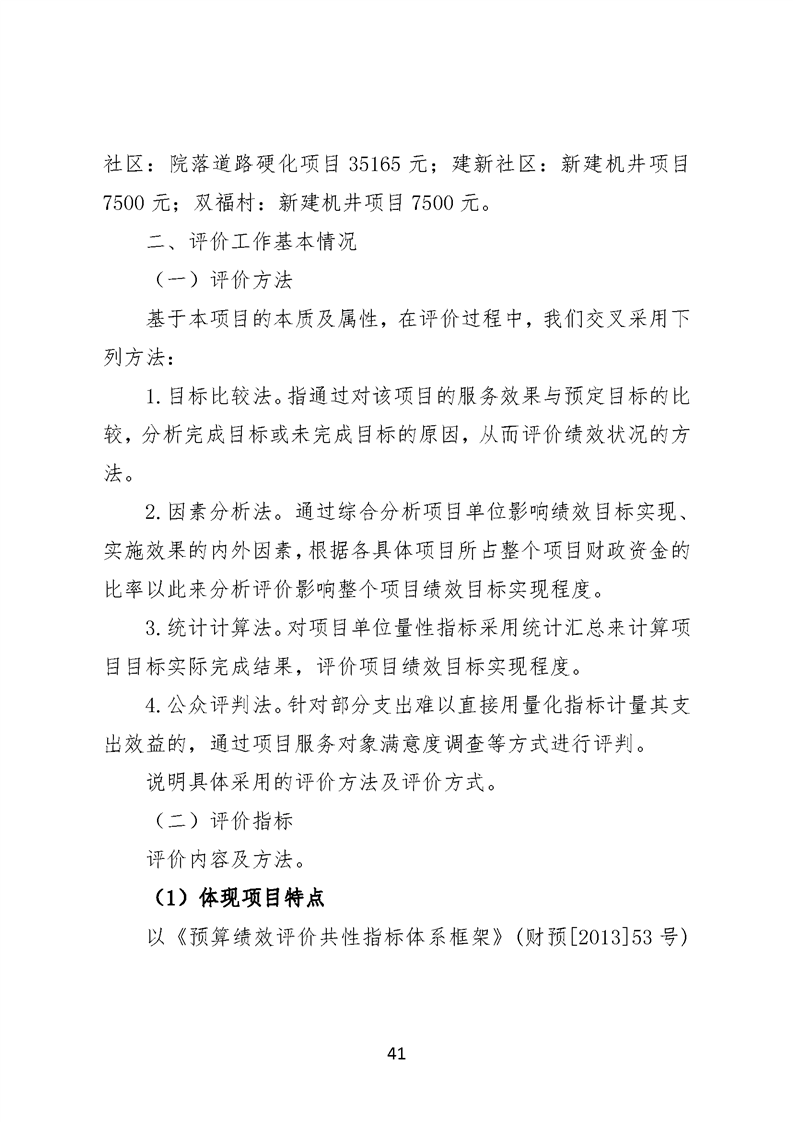 社区：院落道路硬化项目35165元；建新社区：新建机井项目7500元；双福村：新建机井项目7500元。

二、评价工作基本情况

（一）评价方法

基于本项目的本质及属性，在评价过程中，我们交叉采用下列方法：

1.目标比较法。指通过对该项目的服务效果与预定目标的比较，分析完成目标或未完成目标的原因，从而评价绩效状况的方法。

2.因素分析法。通过综合分析项目单位影响绩效目标实现、实施效果的内外因素，根据各具体项目所占整个项目财政资金的比率以此来分析评价影响整个项目绩效目标实现程度。

3.统计计算法。对项目单位量性指标采用统计汇总来计算项目目标实际完成结果，评价项目绩效目标实现程度。

4.公众评判法。针对部分支出难以直接用量化指标计量其支出效益的，通过项目服务对象满意度调查等方式进行评判。

说明具体采用的评价方法及评价方式。

（二）评价指标

评价内容及方法。

（1）体现项目特点

以《预算绩效评价共性指标体系框架》(财预[2013]53号)

41